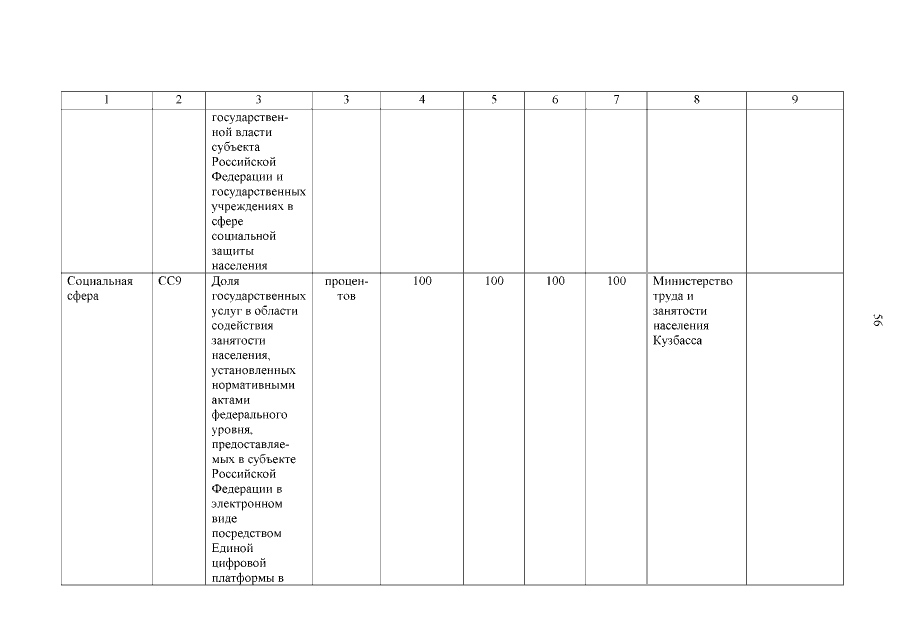 | 1 | 2 | 3 | 3 | 4 | 5 | 6 | 7 | 8 | 9 |
|---|---|---|---|---|---|---|---|---|---|
| | | государственной власти субъекта Российской Федерации и государственных учреждениях в сфере социальной защиты населения | | | | | | | |
| Социальная сфера | СС9 | Доля государственных услуг в области содействия занятости населения, установленных нормативными актами федерального уровня, предоставляемых в субъекте Российской Федерации в электронном виде посредством Единой цифровой платформы в | процентов | 100 | 100 | 100 | 100 | Министерство труда и занятости населения Кузбасса | |

56